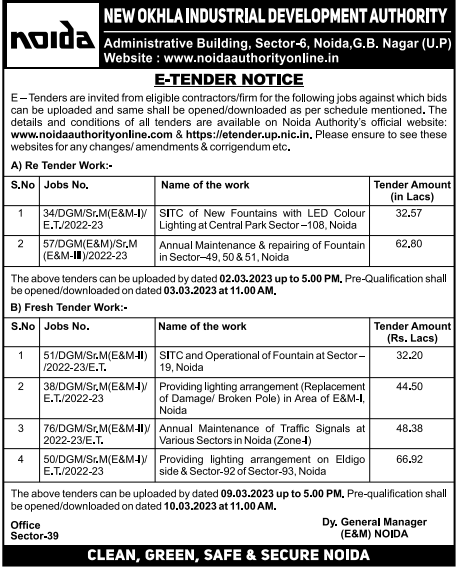 noida

NEW OKHLA INDUSTRIAL DEVELOPMENT AUTHORITY
Administrative Building, Sector-6, Noida,G.B. Nagar (U.P)
Website : www.noidaauthorityonline.in

E-TENDER NOTICE

E – Tenders are invited from eligible contractors/firm for the following jobs against which bids can be uploaded and same shall be opened/downloaded as per schedule mentioned. The details and conditions of all tenders are available on Noida Authority's official website: www.noidaauthorityonline.com & https://etender.up.nic.in. Please ensure to see these websites for any changes/ amendments & corrigendum etc.

A) Re Tender Work:-

| S.No | Jobs No. | Name of the work | Tender Amount (in Lacs) |
|---|---|---|---|
| 1 | 34/DGM/Sr.M(E&M-I)/ E.T./2022-23 | SITC of New Fountains with LED Colour Lighting at Central Park Sector –108, Noida | 32.57 |
| 2 | 57/DGM(E&M)/Sr.M (E&M-II)/2022-23 | Annual Maintenance & repairing of Fountain in Sector–49, 50 & 51, Noida | 62.80 |

The above tenders can be uploaded by dated 02.03.2023 up to 5.00 PM. Pre-Qualification shall be opened/downloaded on dated 03.03.2023 at 11.00 AM.

B) Fresh Tender Work:-

| S.No | Jobs No. | Name of the work | Tender Amount (Rs. Lacs) |
|---|---|---|---|
| 1 | 51/DGM/Sr.M(E&M-II) /2022-23/E.T. | SITC and Operational of Fountain at Sector – 19, Noida | 32.20 |
| 2 | 38/DGM/Sr.M(E&M-I)/ E.T./2022-23 | Providing lighting arrangement (Replacement of Damage/ Broken Pole) in Area of E&M-I, Noida | 44.50 |
| 3 | 76/DGM/Sr.M(E&M-II)/ 2022-23/E.T. | Annual Maintenance of Traffic Signals at Various Sectors in Noida (Zone-I) | 48.38 |
| 4 | 50/DGM/Sr.M(E&M-I)/ E.T./2022-23 | Providing lighting arrangement on Eldigo side & Sector-92 of Sector-93, Noida | 66.92 |

The above tenders can be uploaded by dated 09.03.2023 up to 5.00 PM. Pre-qualification shall be opened/downloaded on dated 10.03.2023 at 11.00 AM.

Office
Sector-39

Dy. General Manager
(E&M) NOIDA

CLEAN, GREEN, SAFE & SECURE NOIDA